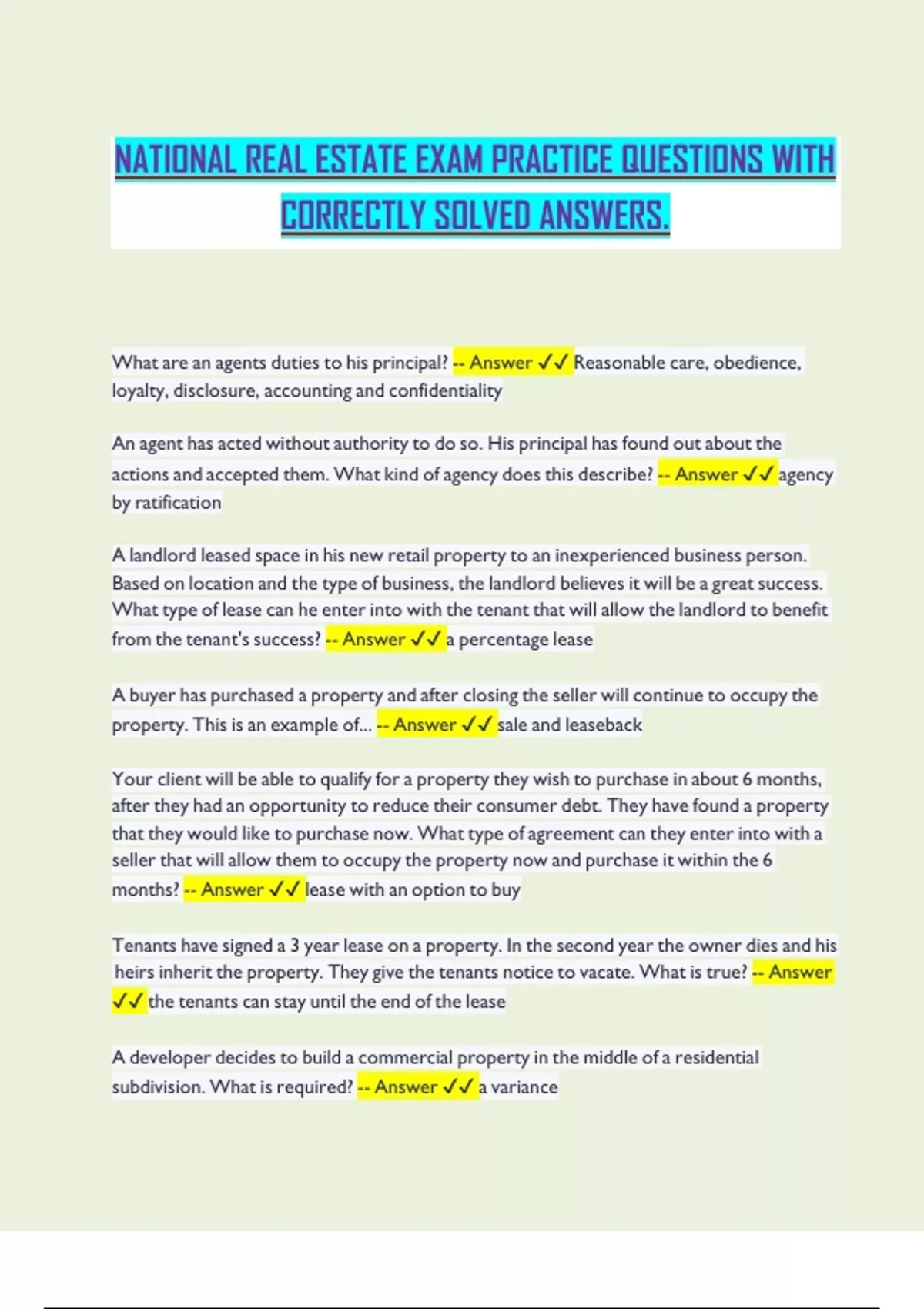 NATIONAL REAL ESTATE EXAM PRACTICE QUESTIONS WITH CORRECTLY SOLVED ANSWERS.

What are an agents duties to his principal? -- Answer ✓✓ Reasonable care, obedience, loyalty, disclosure, accounting and confidentiality

An agent has acted without authority to do so. His principal has found out about the actions and accepted them. What kind of agency does this describe? -- Answer ✓✓ agency by ratification

A landlord leased space in his new retail property to an inexperienced business person. Based on location and the type of business, the landlord believes it will be a great success. What type of lease can he enter into with the tenant that will allow the landlord to benefit from the tenant's success? -- Answer ✓✓ a percentage lease

A buyer has purchased a property and after closing the seller will continue to occupy the property. This is an example of... -- Answer ✓✓ sale and leaseback

Your client will be able to qualify for a property they wish to purchase in about 6 months, after they had an opportunity to reduce their consumer debt. They have found a property that they would like to purchase now. What type of agreement can they enter into with a seller that will allow them to occupy the property now and purchase it within the 6 months? -- Answer ✓✓ lease with an option to buy

Tenants have signed a 3 year lease on a property. In the second year the owner dies and his heirs inherit the property. They give the tenants notice to vacate. What is true? -- Answer ✓✓ the tenants can stay until the end of the lease

A developer decides to build a commercial property in the middle of a residential subdivision. What is required? -- Answer ✓✓ a variance